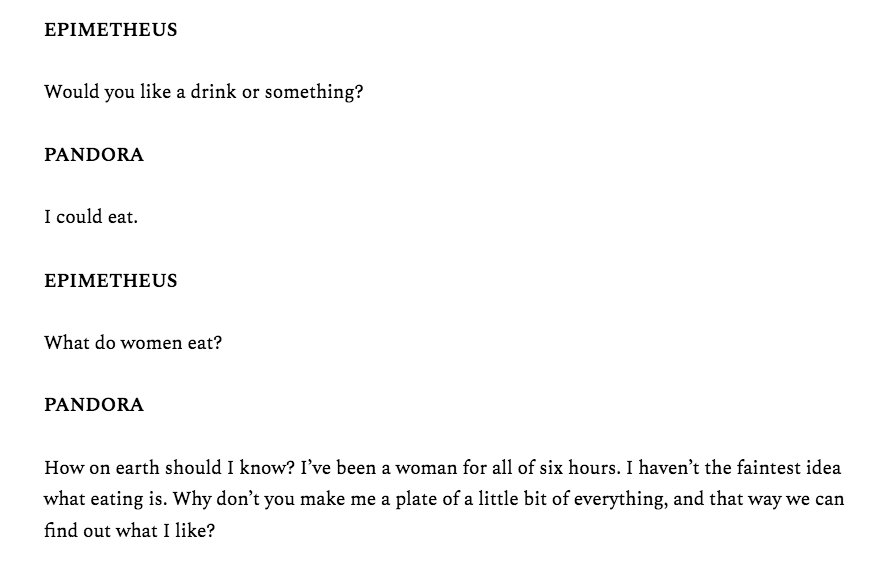 EPIMETHEUS

Would you like a drink or something?

PANDORA

I could eat.

EPIMETHEUS

What do women eat?

PANDORA

How on earth should I know? I've been a woman for all of six hours. I haven't the faintest idea what eating is. Why don't you make me a plate of a little bit of everything, and that way we can find out what I like?